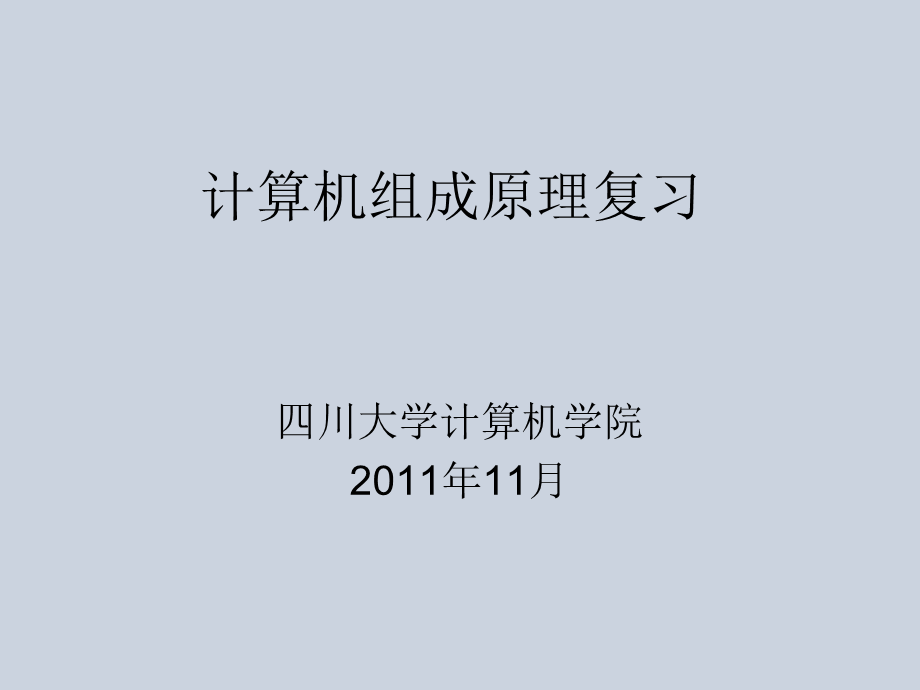 计算机组成原理复习

四川大学计算机学院
2011年11月